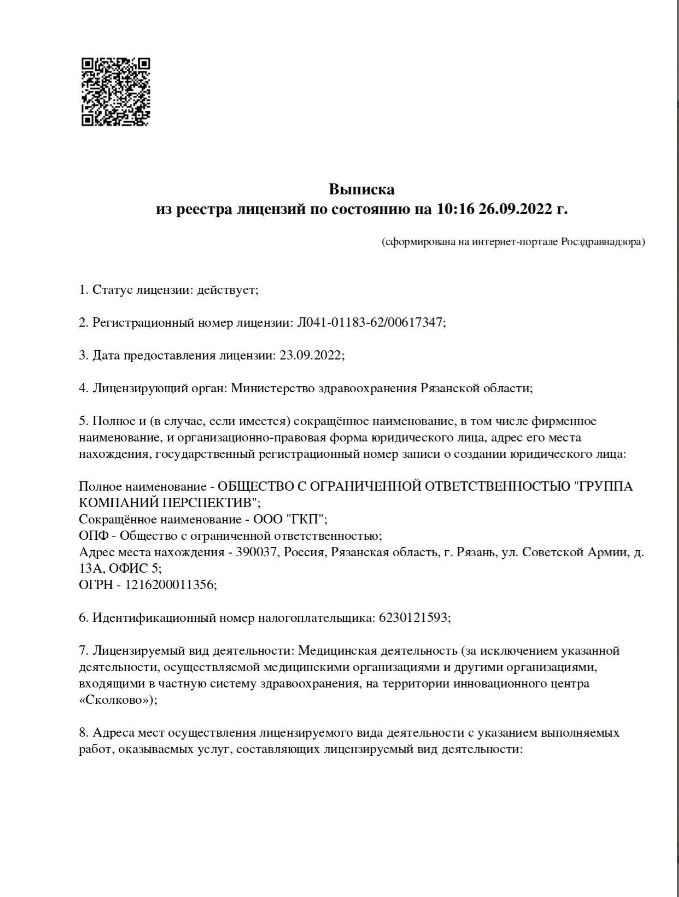 Выписка
из реестра лицензий по состоянию на 10:16 26.09.2022 г.

(сформирована на интернет-портале Росздравнадзора)

1. Статус лицензии: действует;

2. Регистрационный номер лицензии: Л041-01183-62/00617347;

3. Дата предоставления лицензии: 23.09.2022;

4. Лицензирующий орган: Министерство здравоохранения Рязанской области;

5. Полное и (в случае, если имеется) сокращённое наименование, в том числе фирменное наименование, и организационно-правовая форма юридического лица, адрес его места нахождения, государственный регистрационный номер записи о создании юридического лица:

Полное наименование - ОБЩЕСТВО С ОГРАНИЧЕННОЙ ОТВЕТСТВЕННОСТЬЮ "ГРУППА КОМПАНИЙ ПЕРСПЕКТИВ";
Сокращённое наименование - ООО "ГКП";
ОПФ - Общество с ограниченной ответственностью;
Адрес места нахождения - 390037, Россия, Рязанская область, г. Рязань, ул. Советской Армии, д. 13А, ОФИС 5;
ОГРН - 1216200011356;

6. Идентификационный номер налогоплательщика: 6230121593;

7. Лицензируемый вид деятельности: Медицинская деятельность (за исключением указанной деятельности, осуществляемой медицинскими организациями и другими организациями, входящими в частную систему здравоохранения, на территории инновационного центра «Сколково»);

8. Адреса мест осуществления лицензируемого вида деятельности с указанием выполняемых работ, оказываемых услуг, составляющих лицензируемый вид деятельности: